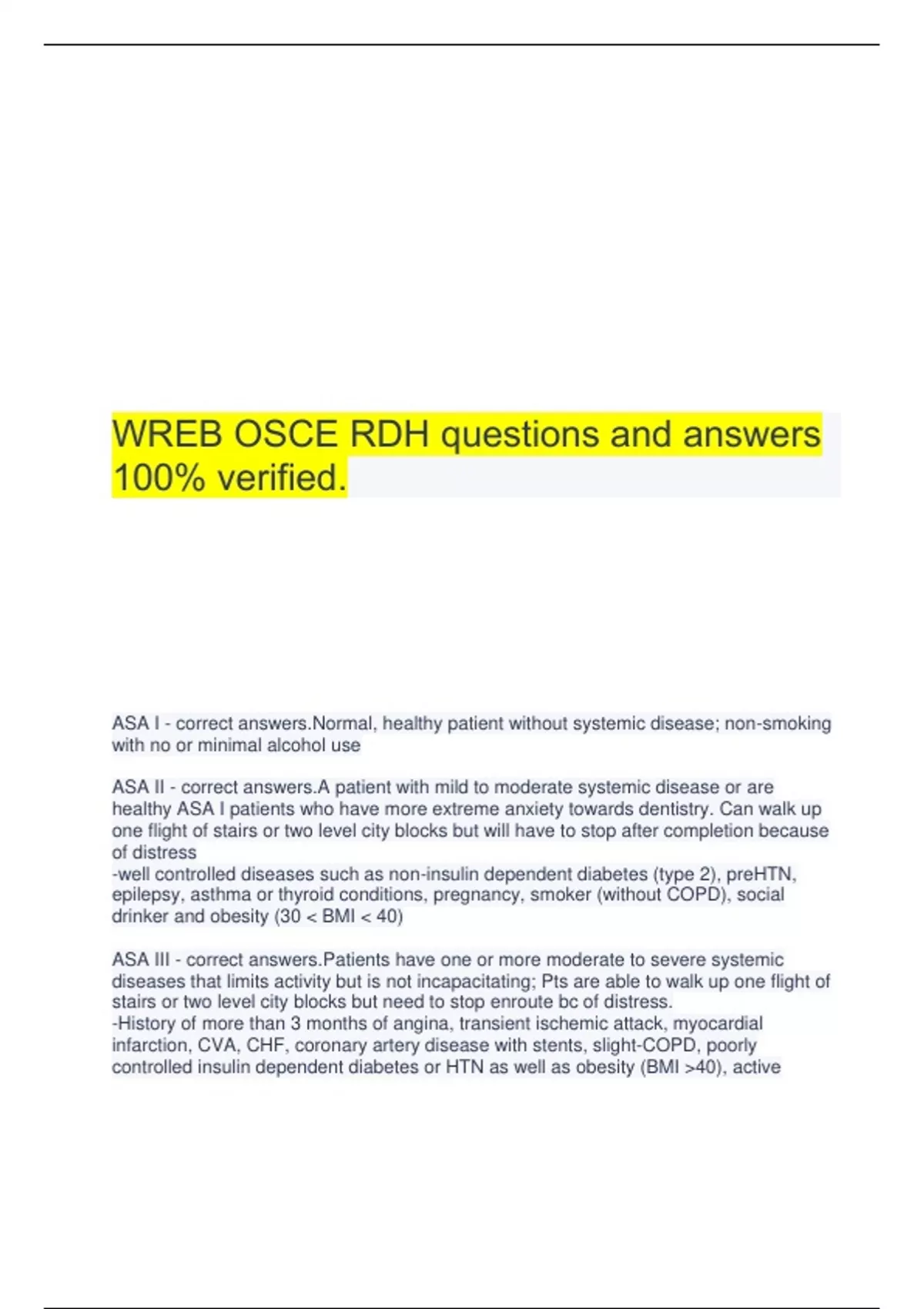 WREB OSCE RDH questions and answers 100% verified.

ASA I - correct answers.Normal, healthy patient without systemic disease; non-smoking with no or minimal alcohol use

ASA II - correct answers.A patient with mild to moderate systemic disease or are healthy ASA I patients who have more extreme anxiety towards dentistry. Can walk up one flight of stairs or two level city blocks but will have to stop after completion because of distress
-well controlled diseases such as non-insulin dependent diabetes (type 2), preHTN, epilepsy, asthma or thyroid conditions, pregnancy, smoker (without COPD), social drinker and obesity (30 < BMI < 40)

ASA III - correct answers.Patients have one or more moderate to severe systemic diseases that limits activity but is not incapacitating; Pts are able to walk up one flight of stairs or two level city blocks but need to stop enroute bc of distress.
-History of more than 3 months of angina, transient ischemic attack, myocardial infarction, CVA, CHF, coronary artery disease with stents, slight-COPD, poorly controlled insulin dependent diabetes or HTN as well as obesity (BMI >40), active